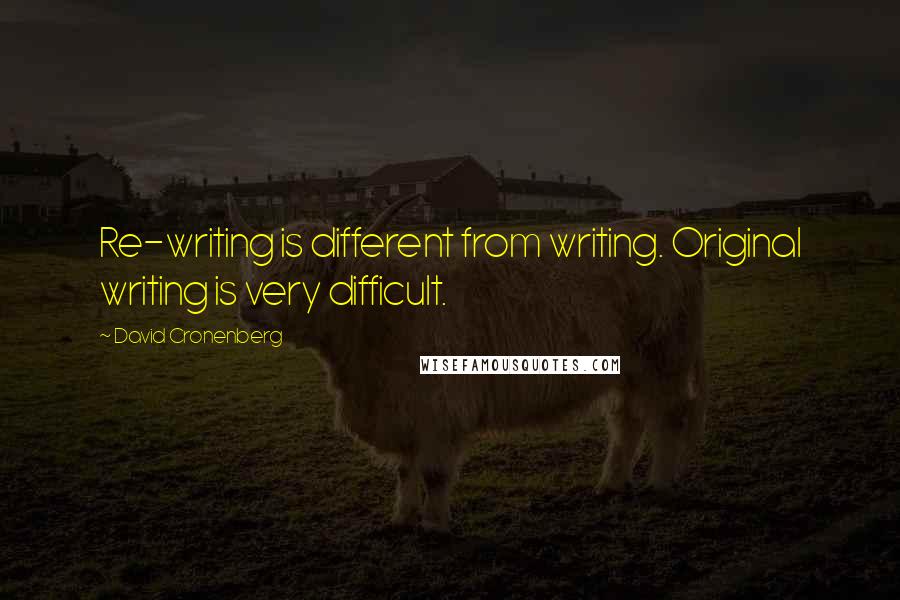 Re-writing is different from writing. Original writing is very difficult.

~ David Cronenberg

WISEFAMOUSQUOTES.COM